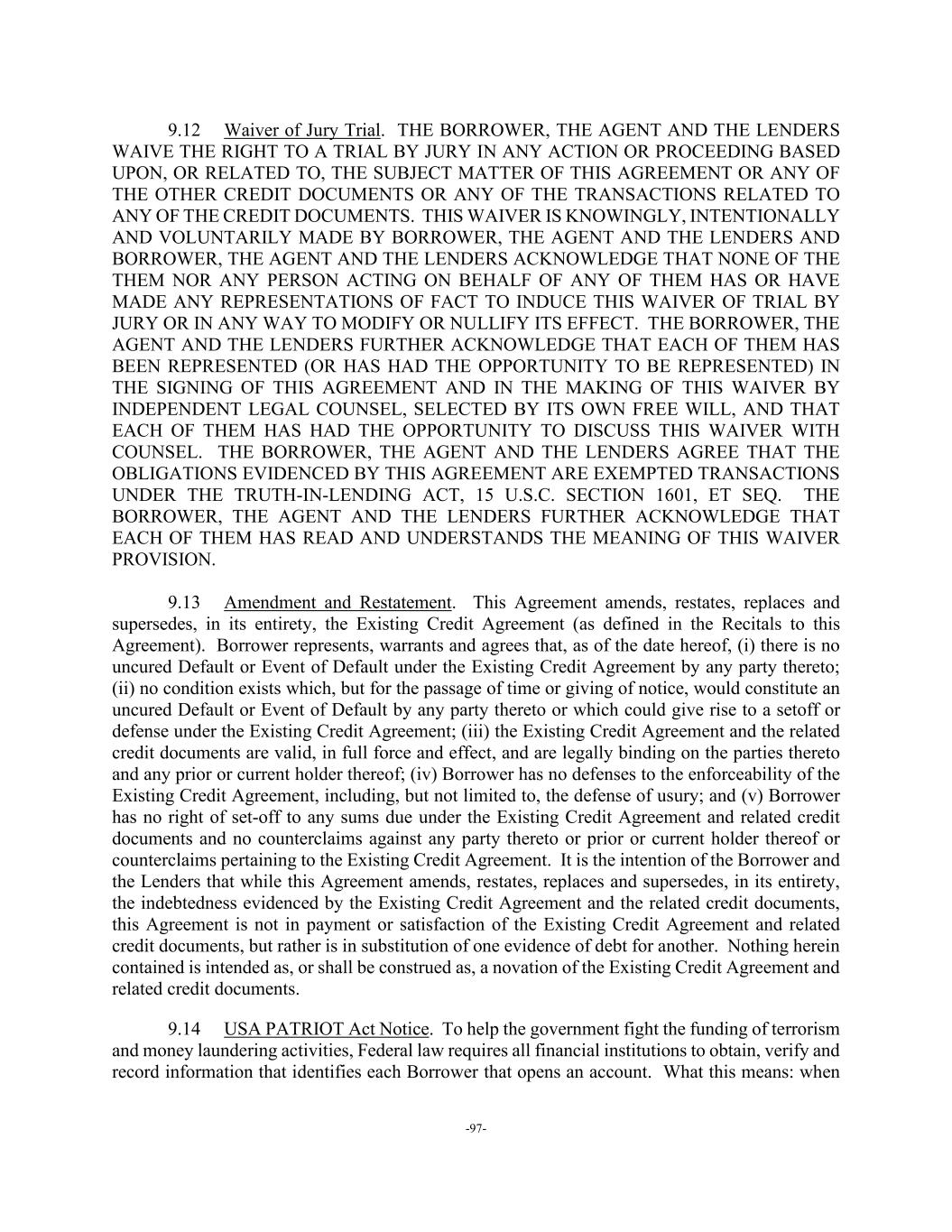 9.12 Waiver of Jury Trial. THE BORROWER, THE AGENT AND THE LENDERS WAIVE THE RIGHT TO A TRIAL BY JURY IN ANY ACTION OR PROCEEDING BASED UPON, OR RELATED TO, THE SUBJECT MATTER OF THIS AGREEMENT OR ANY OF THE OTHER CREDIT DOCUMENTS OR ANY OF THE TRANSACTIONS RELATED TO ANY OF THE CREDIT DOCUMENTS. THIS WAIVER IS KNOWINGLY, INTENTIONALLY AND VOLUNTARILY MADE BY BORROWER, THE AGENT AND THE LENDERS AND BORROWER, THE AGENT AND THE LENDERS ACKNOWLEDGE THAT NONE OF THE THEM NOR ANY PERSON ACTING ON BEHALF OF ANY OF THEM HAS OR HAVE MADE ANY REPRESENTATIONS OF FACT TO INDUCE THIS WAIVER OF TRIAL BY JURY OR IN ANY WAY TO MODIFY OR NULLIFY ITS EFFECT. THE BORROWER, THE AGENT AND THE LENDERS FURTHER ACKNOWLEDGE THAT EACH OF THEM HAS BEEN REPRESENTED (OR HAS HAD THE OPPORTUNITY TO BE REPRESENTED) IN THE SIGNING OF THIS AGREEMENT AND IN THE MAKING OF THIS WAIVER BY INDEPENDENT LEGAL COUNSEL, SELECTED BY ITS OWN FREE WILL, AND THAT EACH OF THEM HAS HAD THE OPPORTUNITY TO DISCUSS THIS WAIVER WITH COUNSEL. THE BORROWER, THE AGENT AND THE LENDERS AGREE THAT THE OBLIGATIONS EVIDENCED BY THIS AGREEMENT ARE EXEMPTED TRANSACTIONS UNDER THE TRUTH-IN-LENDING ACT, 15 U.S.C. SECTION 1601, ET SEQ. THE BORROWER, THE AGENT AND THE LENDERS FURTHER ACKNOWLEDGE THAT EACH OF THEM HAS READ AND UNDERSTANDS THE MEANING OF THIS WAIVER PROVISION.

9.13 Amendment and Restatement. This Agreement amends, restates, replaces and supersedes, in its entirety, the Existing Credit Agreement (as defined in the Recitals to this Agreement). Borrower represents, warrants and agrees that, as of the date hereof, (i) there is no uncured Default or Event of Default under the Existing Credit Agreement by any party thereto; (ii) no condition exists which, but for the passage of time or giving of notice, would constitute an uncured Default or Event of Default by any party thereto or which could give rise to a setoff or defense under the Existing Credit Agreement; (iii) the Existing Credit Agreement and the related credit documents are valid, in full force and effect, and are legally binding on the parties thereto and any prior or current holder thereof; (iv) Borrower has no defenses to the enforceability of the Existing Credit Agreement, including, but not limited to, the defense of usury; and (v) Borrower has no right of set-off to any sums due under the Existing Credit Agreement and related credit documents and no counterclaims against any party thereto or prior or current holder thereof or counterclaims pertaining to the Existing Credit Agreement. It is the intention of the Borrower and the Lenders that while this Agreement amends, restates, replaces and supersedes, in its entirety, the indebtedness evidenced by the Existing Credit Agreement and the related credit documents, this Agreement is not in payment or satisfaction of the Existing Credit Agreement and related credit documents, but rather is in substitution of one evidence of debt for another. Nothing herein contained is intended as, or shall be construed as, a novation of the Existing Credit Agreement and related credit documents.

9.14 USA PATRIOT Act Notice. To help the government fight the funding of terrorism and money laundering activities, Federal law requires all financial institutions to obtain, verify and record information that identifies each Borrower that opens an account. What this means: when

-97-